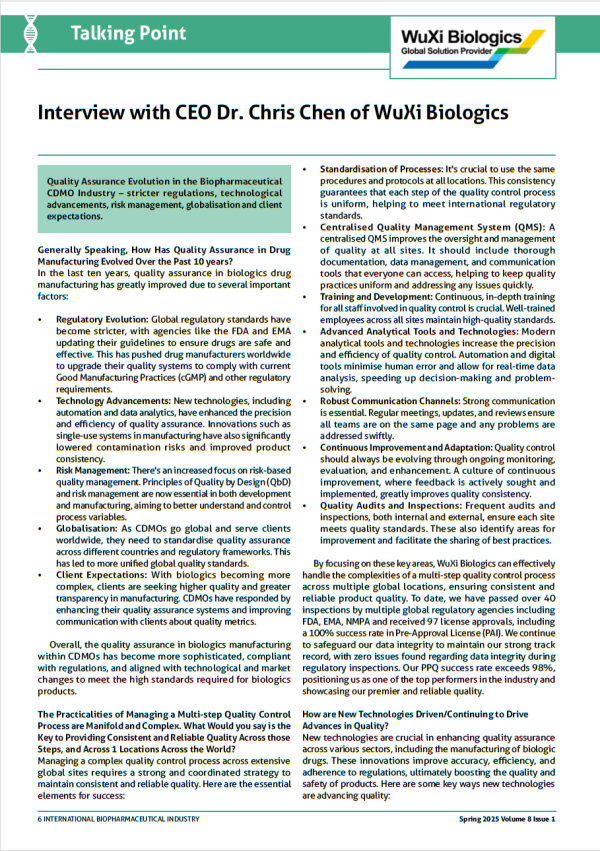 Talking Point

WuXi Biologics
Global Solution Provider

Interview with CEO Dr. Chris Chen of WuXi Biologics

Quality Assurance Evolution in the Biopharmaceutical CDMO Industry – stricter regulations, technological advancements, risk management, globalisation and client expectations.

Generally Speaking, How Has Quality Assurance in Drug Manufacturing Evolved Over the Past 10 years?
In the last ten years, quality assurance in biologics drug manufacturing has greatly improved due to several important factors:

• Regulatory Evolution: Global regulatory standards have become stricter, with agencies like the FDA and EMA updating their guidelines to ensure drugs are safe and effective. This has pushed drug manufacturers worldwide to upgrade their quality systems to comply with current Good Manufacturing Practices (cGMP) and other regulatory requirements.
• Technology Advancements: New technologies, including automation and data analytics, have enhanced the precision and efficiency of quality assurance. Innovations such as single-use systems in manufacturing have also significantly lowered contamination risks and improved product consistency.
• Risk Management: There's an increased focus on risk-based quality management. Principles of Quality by Design (QbD) and risk management are now essential in both development and manufacturing, aiming to better understand and control process variables.
• Globalisation: As CDMOs go global and serve clients worldwide, they need to standardise quality assurance across different countries and regulatory frameworks. This has led to more unified global quality standards.
• Client Expectations: With biologics becoming more complex, clients are seeking higher quality and greater transparency in manufacturing. CDMOs have responded by enhancing their quality assurance systems and improving communication with clients about quality metrics.

Overall, the quality assurance in biologics manufacturing within CDMOs has become more sophisticated, compliant with regulations, and aligned with technological and market changes to meet the high standards required for biologics products.

The Practicalities of Managing a Multi-step Quality Control Process are Manifold and Complex. What Would you say is the Key to Providing Consistent and Reliable Quality Across those Steps, and Across 1 Locations Across the World?
Managing a complex quality control process across extensive global sites requires a strong and coordinated strategy to maintain consistent and reliable quality. Here are the essential elements for success:

• Standardisation of Processes: It's crucial to use the same procedures and protocols at all locations. This consistency guarantees that each step of the quality control process is uniform, helping to meet international regulatory standards.
• Centralised Quality Management System (QMS): A centralised QMS improves the oversight and management of quality at all sites. It should include thorough documentation, data management, and communication tools that everyone can access, helping to keep quality practices uniform and addressing any issues quickly.
• Training and Development: Continuous, in-depth training for all staff involved in quality control is crucial. Well-trained employees across all sites maintain high-quality standards.
• Advanced Analytical Tools and Technologies: Modern analytical tools and technologies increase the precision and efficiency of quality control. Automation and digital tools minimise human error and allow for real-time data analysis, speeding up decision-making and problem-solving.
• Robust Communication Channels: Strong communication is essential. Regular meetings, updates, and reviews ensure all teams are on the same page and any problems are addressed swiftly.
• Continuous Improvement and Adaptation: Quality control should always be evolving through ongoing monitoring, evaluation, and enhancement. A culture of continuous improvement, where feedback is actively sought and implemented, greatly improves quality consistency.
• Quality Audits and Inspections: Frequent audits and inspections, both internal and external, ensure each site meets quality standards. These also identify areas for improvement and facilitate the sharing of best practices.

By focusing on these key areas, WuXi Biologics can effectively handle the complexities of a multi-step quality control process across multiple global locations, ensuring consistent and reliable product quality. To date, we have passed over 40 inspections by multiple global regulatory agencies including FDA, EMA, NMPA and received 97 license approvals, including a 100% success rate in Pre-Approval License (PAI). We continue to safeguard our data integrity to maintain our strong track record, with zero issues found regarding data integrity during regulatory inspections. Our PPQ success rate exceeds 98%, positioning us as one of the top performers in the industry and showcasing our premier and reliable quality.

How are New Technologies Driven/Continuing to Drive Advances in Quality?
New technologies are crucial in enhancing quality assurance across various sectors, including the manufacturing of biologic drugs. These innovations improve accuracy, efficiency, and adherence to regulations, ultimately boosting the quality and safety of products. Here are some key ways new technologies are advancing quality:

6 INTERNATIONAL BIOPHARMACEUTICAL INDUSTRY

Spring 2025 Volume 8 Issue 1